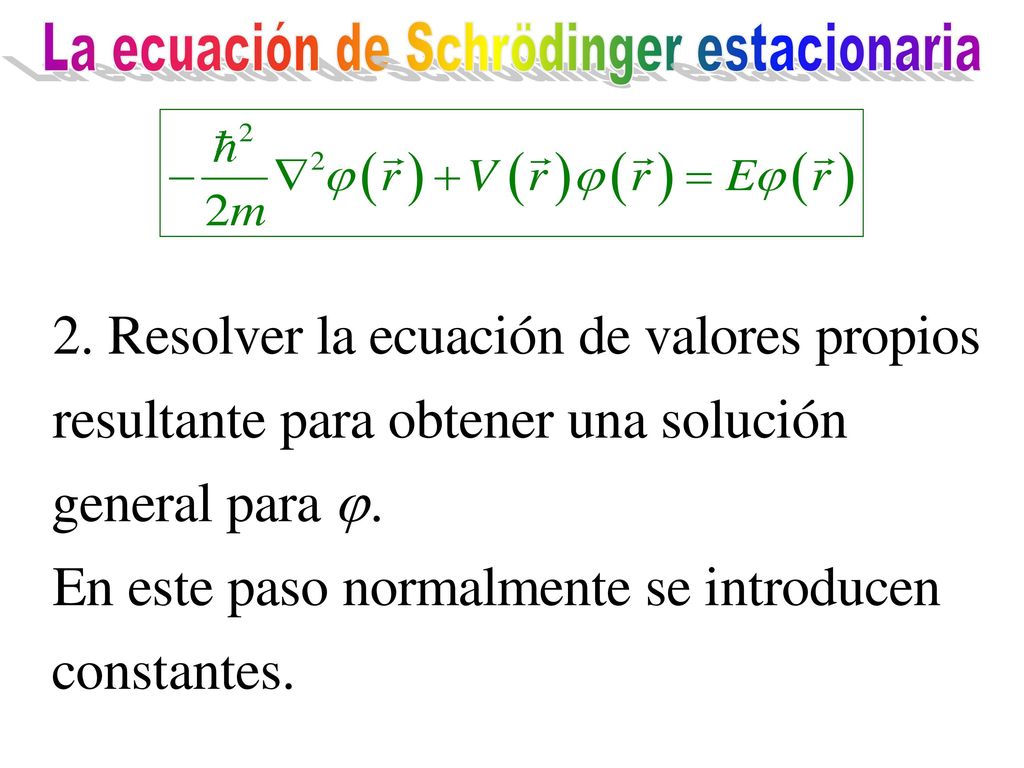 La ecuación de Schrödinger estacionaria

$-\frac{\hbar^2}{2m}\nabla^2\varphi(\vec{r})+V(\vec{r})\varphi(\vec{r})=E\varphi(\vec{r})$

2. Resolver la ecuación de valores propios resultante para obtener una solución general para $\varphi$.
En este paso normalmente se introducen constantes.